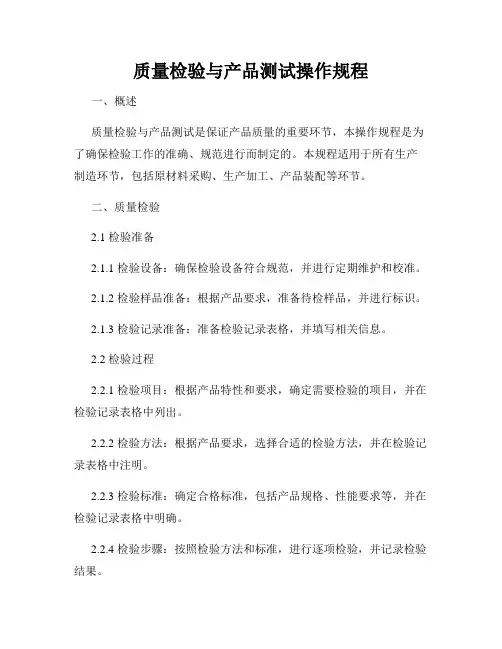 质量检验与产品测试操作规程

一、概述

质量检验与产品测试是保证产品质量的重要环节，本操作规程是为了确保检验工作的准确、规范进行而制定的。本规程适用于所有生产制造环节，包括原材料采购、生产加工、产品装配等环节。

二、质量检验

2.1 检验准备

2.1.1 检验设备：确保检验设备符合规范，并进行定期维护和校准。

2.1.2 检验样品准备：根据产品要求，准备待检样品，并进行标识。

2.1.3 检验记录准备：准备检验记录表格，并填写相关信息。

2.2 检验过程

2.2.1 检验项目：根据产品特性和要求，确定需要检验的项目，并在检验记录表格中列出。

2.2.2 检验方法：根据产品要求，选择合适的检验方法，并在检验记录表格中注明。

2.2.3 检验标准：确定合格标准，包括产品规格、性能要求等，并在检验记录表格中明确。

2.2.4 检验步骤：按照检验方法和标准，进行逐项检验，并记录检验结果。